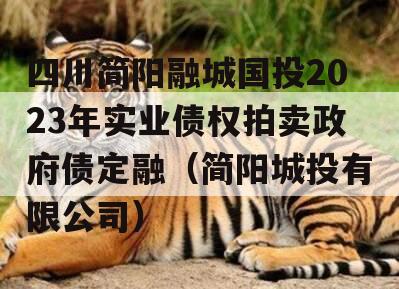 四川简阳融城国投2023年实业债权拍卖政府债定融（简阳城投有限公司）